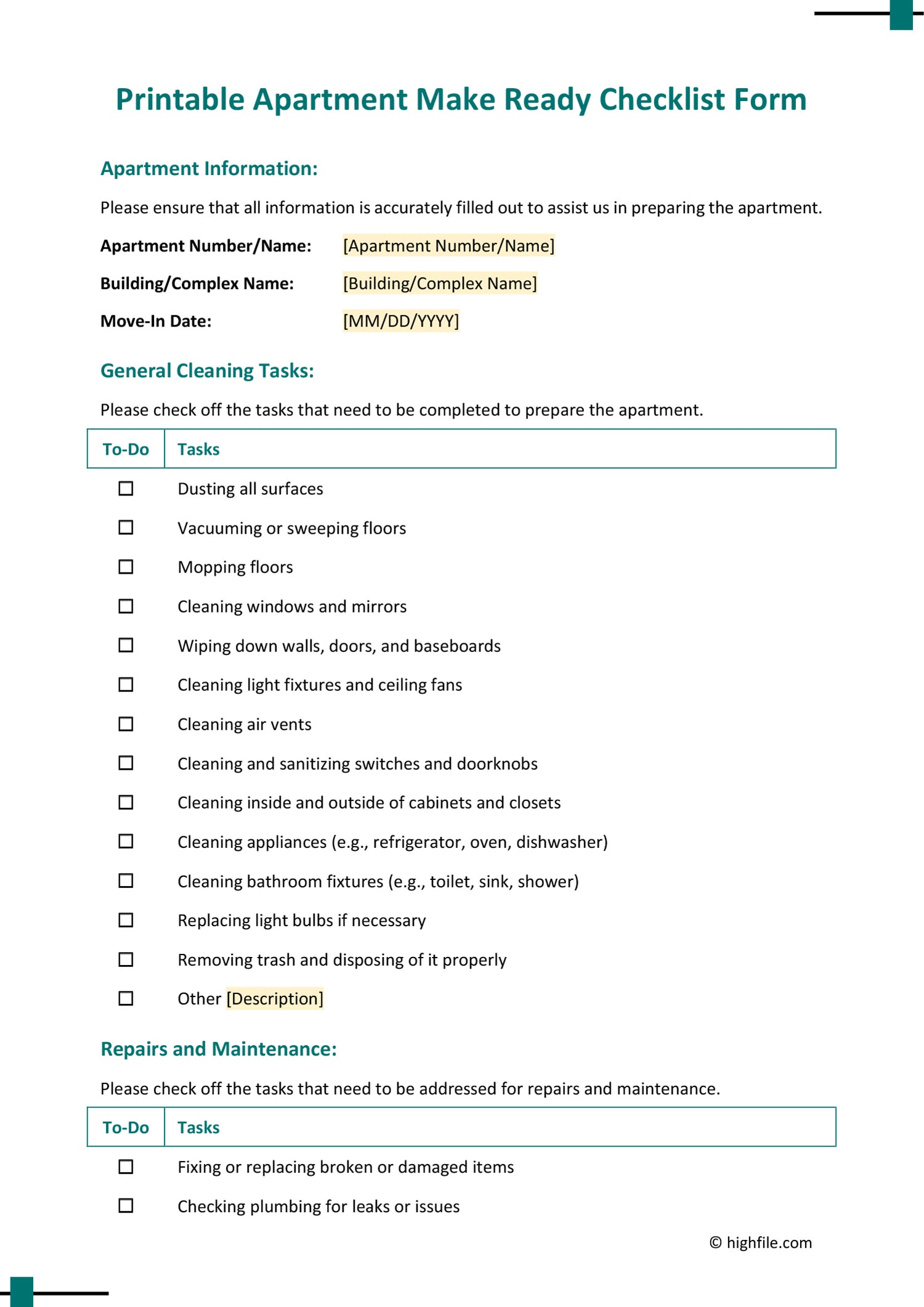 Printable Apartment Make Ready Checklist Form

Apartment Information:

Please ensure that all information is accurately filled out to assist us in preparing the apartment.

Apartment Number/Name: [Apartment Number/Name]

Building/Complex Name: [Building/Complex Name]

Move-In Date: [MM/DD/YYYY]

General Cleaning Tasks:

Please check off the tasks that need to be completed to prepare the apartment.

| To-Do | Tasks |
|---|---|
| ☐ | Dusting all surfaces |
| ☐ | Vacuuming or sweeping floors |
| ☐ | Mopping floors |
| ☐ | Cleaning windows and mirrors |
| ☐ | Wiping down walls, doors, and baseboards |
| ☐ | Cleaning light fixtures and ceiling fans |
| ☐ | Cleaning air vents |
| ☐ | Cleaning and sanitizing switches and doorknobs |
| ☐ | Cleaning inside and outside of cabinets and closets |
| ☐ | Cleaning appliances (e.g., refrigerator, oven, dishwasher) |
| ☐ | Cleaning bathroom fixtures (e.g., toilet, sink, shower) |
| ☐ | Replacing light bulbs if necessary |
| ☐ | Removing trash and disposing of it properly |
| ☐ | Other [Description] |

Repairs and Maintenance:

Please check off the tasks that need to be addressed for repairs and maintenance.

| To-Do | Tasks |
|---|---|
| ☐ | Fixing or replacing broken or damaged items |
| ☐ | Checking plumbing for leaks or issues |

© highfile.com